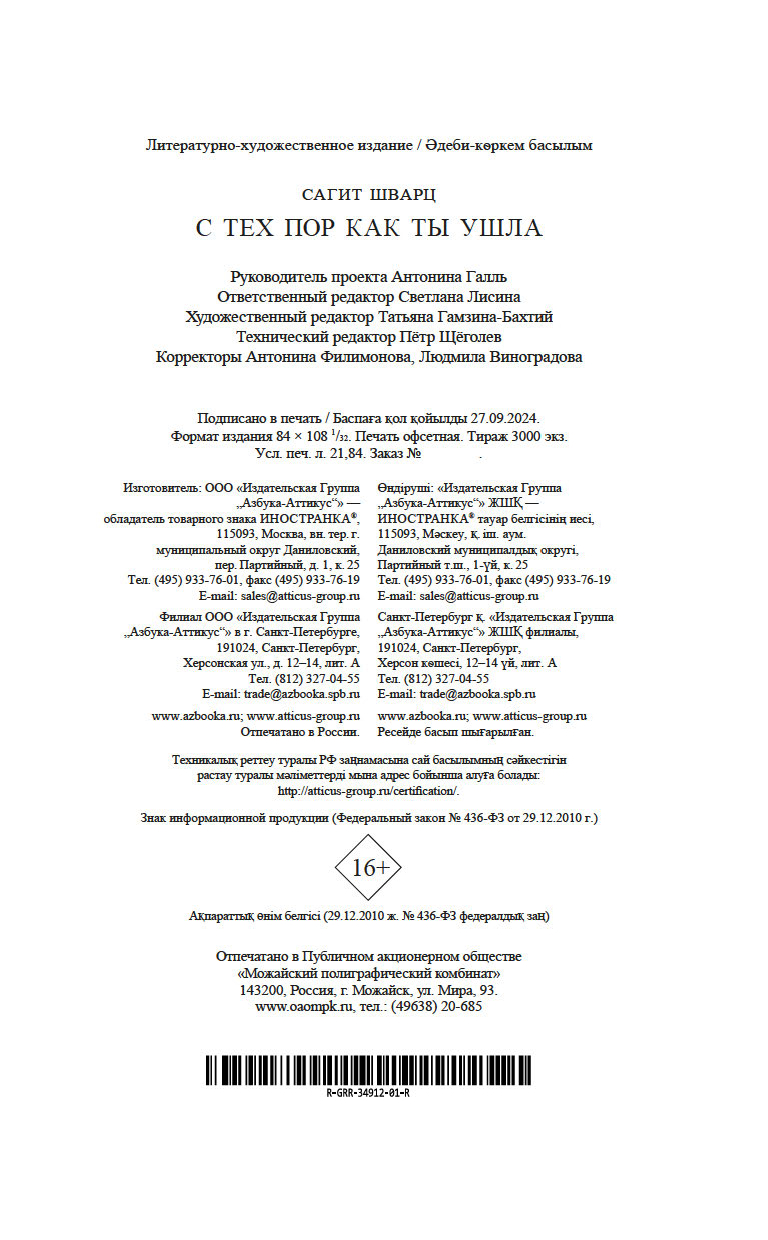 Литературно-художественное издание / Әдеби-көркем басылым

САГИТ ШВАРЦ

С ТЕХ ПОР КАК ТЫ УШЛА

Руководитель проекта Антонина Галль
Ответственный редактор Светлана Лисина
Художественный редактор Татьяна Гамзина-Бахтий
Технический редактор Пётр Щёголев
Корректоры Антонина Филимонова, Людмила Виноградова

Подписано в печать / Баспаға қол қойылды 27.09.2024.
Формат издания 84 × 108 $^1/_{32}$. Печать офсетная. Тираж 3000 экз.
Усл. печ. л. 21,84. Заказ № .

Изготовитель: ООО «Издательская Группа „Азбука-Аттикус“» — обладатель товарного знака ИНОСТРАНКА®, 115093, Москва, вн. тер. г. муниципальный округ Даниловский, пер. Партийный, д. 1, к. 25
Тел. (495) 933-76-01, факс (495) 933-76-19
E-mail: sales@atticus-group.ru

Филиал ООО «Издательская Группа „Азбука-Аттикус“» в г. Санкт-Петербурге, 191024, Санкт-Петербург, Херсонская ул., д. 12–14, лит. А
Тел. (812) 327-04-55
E-mail: trade@azbooka.spb.ru

www.azbooka.ru; www.atticus-group.ru
Отпечатано в России.

Өндіруші: «Издательская Группа „Азбука-Аттикус“» ЖШҚ — ИНОСТРАНКА® тауар белгісінің иесі, 115093, Мәскеу, қ. іш. аум. Даниловский муниципалдық округі, Партийный т.ш., 1-үй, к. 25
Тел. (495) 933-76-01, факс (495) 933-76-19
E-mail: sales@atticus-group.ru

Санкт-Петербург қ. «Издательская Группа „Азбука-Аттикус“» ЖШҚ филиалы, 191024, Санкт-Петербург, Херсон көшесі, 12–14 үй, лит. А
Тел. (812) 327-04-55
E-mail: trade@azbooka.spb.ru

www.azbooka.ru; www.atticus-group.ru
Ресейде басып шығарылған.

Техникалық реттеу туралы РФ заңнамасына сай басылымның сәйкестігін растау туралы мәліметтерді мына адрес бойынша алуға болады: http://atticus-group.ru/certification/.

Знак информационной продукции (Федеральный закон № 436-ФЗ от 29.12.2010 г.)

16+

Ақпараттық өнім белгісі (29.12.2010 ж. № 436-ФЗ федералдық заң)

Отпечатано в Публичном акционерном обществе «Можайский полиграфический комбинат»
143200, Россия, г. Можайск, ул. Мира, 93.
www.oaompk.ru, тел.: (49638) 20-685

R-GRR-34912-01-R